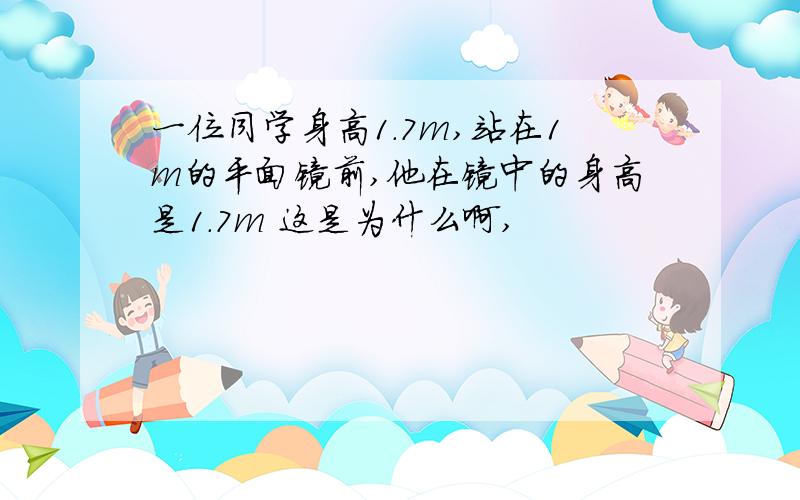 一位同学身高1.7m,站在1m的平面镜前,他在镜中的身高是1.7m 这是为什么啊,